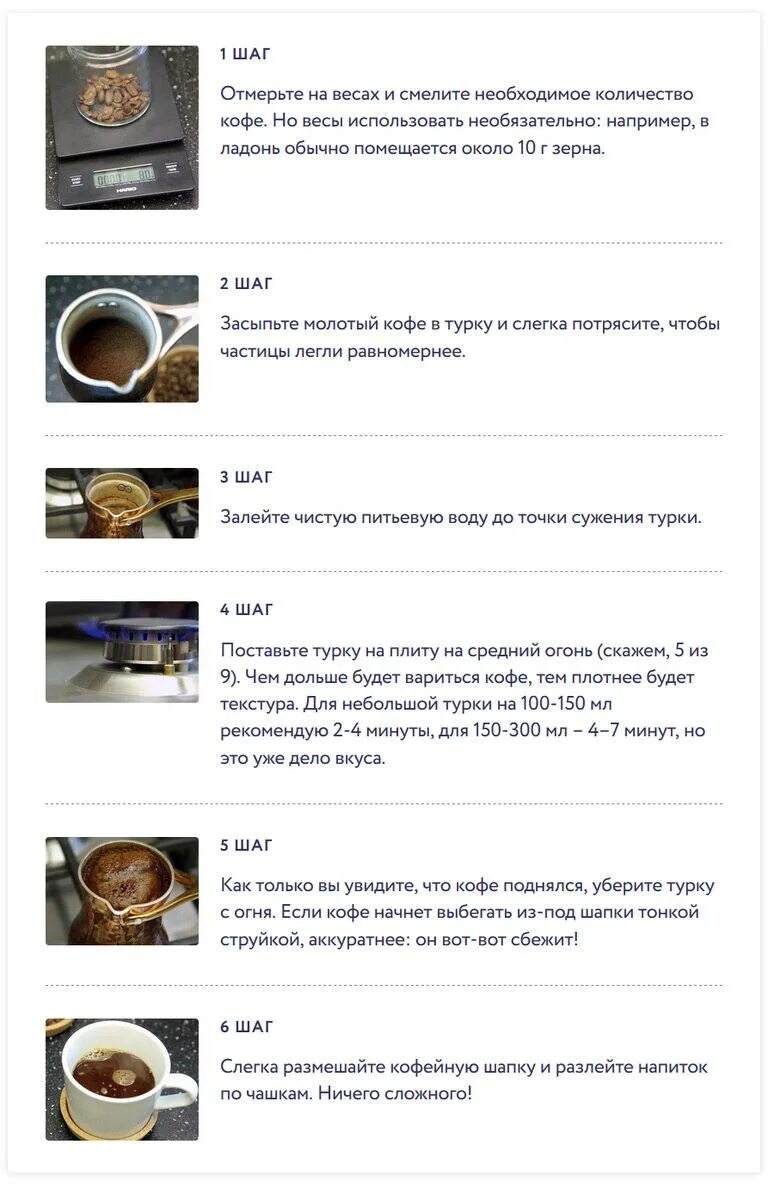 1 ШАГ

Отмерьте на весах и смелите необходимое количество кофе. Но весы использовать необязательно: например, в ладонь обычно помещается около 10 г зерна.

2 ШАГ

Засыпьте молотый кофе в турку и слегка потрясите, чтобы частицы легли равномернее.

3 ШАГ

Залейте чистую питьевую воду до точки сужения турки.

4 ШАГ

Поставьте турку на плиту на средний огонь (скажем, 5 из 9). Чем дольше будет вариться кофе, тем плотнее будет текстура. Для небольшой турки на 100-150 мл рекомендую 2-4 минуты, для 150-300 мл – 4–7 минут, но это уже дело вкуса.

5 ШАГ

Как только вы увидите, что кофе поднялся, уберите турку с огня. Если кофе начнет выбегать из-под шапки тонкой струйкой, аккуратнее: он вот-вот сбежит!

6 ШАГ

Слегка размешайте кофейную шапку и разлейте напиток по чашкам. Ничего сложного!